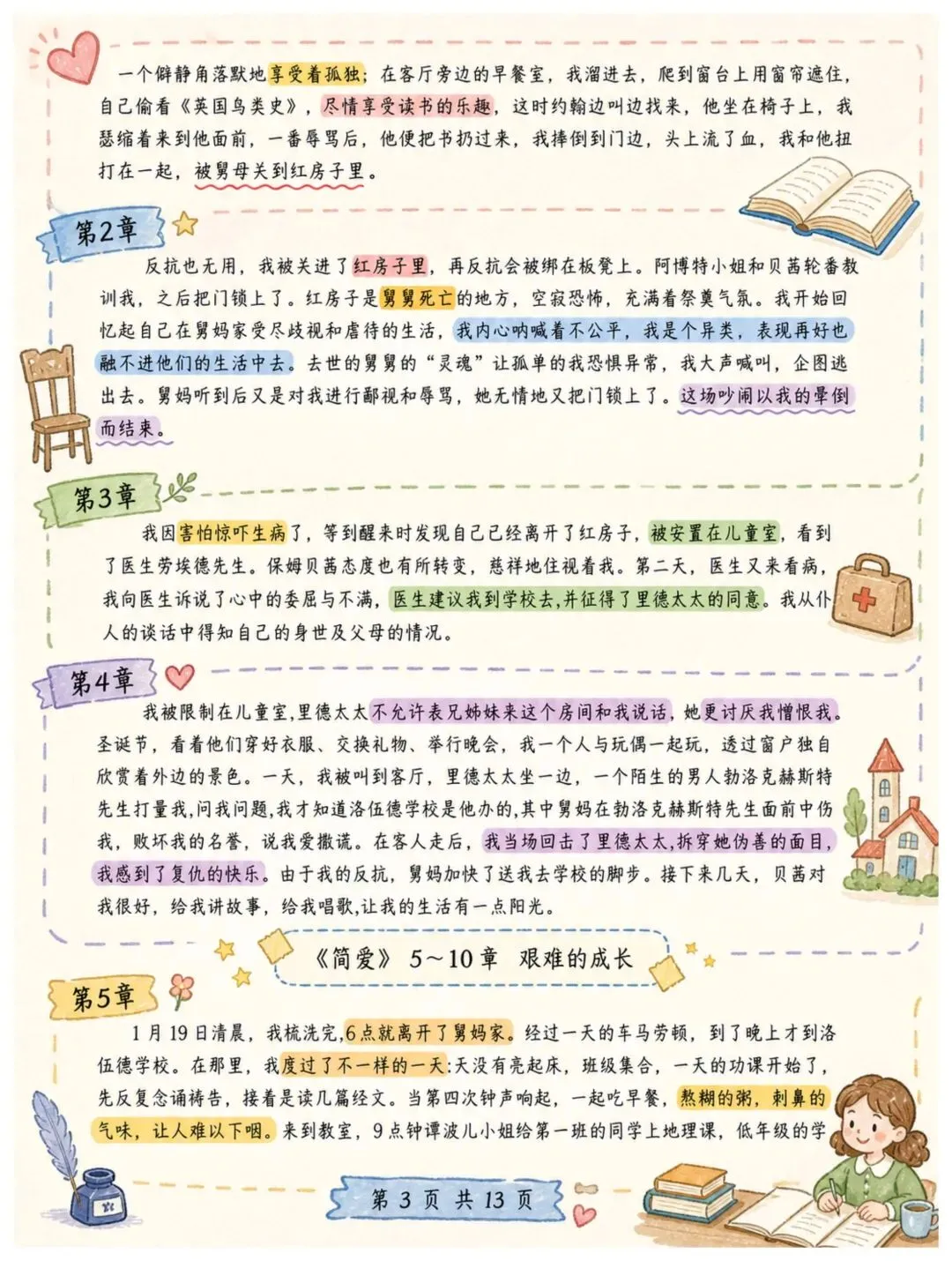 一个僻静角落默地享受着孤独；在客厅旁边的早餐室，我溜进去，爬到窗台上用窗帘遮住，自己偷看《英国鸟类史》，尽情享受读书的乐趣，这时约翰边叫边找来，他坐在椅子上，我瑟缩着来到他面前，一番辱骂后，他便把书扔过来，我摔倒到门边，头上流了血，我和他扭打在一起，被舅母关到红房子里。

第2章

反抗也无用，我被关进了红房子里，再反抗会被绑在板凳上。阿博特小姐和贝茜轮番教训我，之后把门锁上了。红房子是舅舅死亡的地方，空寂恐怖，充满着祭奠气氛。我开始回忆起自己在舅妈家受尽歧视和虐待的生活，我内心呐喊着不公平，我是个异类，表现再好也融不进他们的生活中去。去世的舅舅的“灵魂”让孤单的我恐惧异常，我大声喊叫，企图逃出去。舅妈听到后又是对我进行鄙视和辱骂，她无情地又把门锁上了。这场吵闹以我的晕倒而结束。

第3章

我因害怕惊吓生病了，等到醒来时发现自己已经离开了红房子，被安置在儿童室，看到了医生劳埃德先生。保姆贝茜态度也有所转变，慈祥地注视着我。第二天，医生又来看病，我向医生诉说了心中的委屈与不满，医生建议我到学校去,并征得了里德太太的同意。我从仆人的谈话中得知自己的身世及父母的情况。

第4章

我被限制在儿童室,里德太太不允许表兄姊妹来这个房间和我说话，她更讨厌我憎恨我。圣诞节，看着他们穿好衣服、交换礼物、举行晚会，我一个人与玩偶一起玩，透过窗户独自欣赏着外边的景色。一天，我被叫到客厅，里德太太坐一边，一个陌生的男人勃洛克赫斯特先生打量我,问我问题,我才知道洛伍德学校是他办的,其中舅妈在勃洛克赫斯特先生面前中伤我，败坏我的名誉，说我爱撒谎。在客人走后，我当场回击了里德太太,拆穿她伪善的面目,我感到了复仇的快乐。由于我的反抗，舅妈加快了送我去学校的脚步。接下来几天，贝茜对我很好，给我讲故事，给我唱歌,让我的生活有一点阳光。

《简爱》 5～10章 艰难的成长

第5章

1月19日清晨，我梳洗完,6点就离开了舅妈家。经过一天的车马劳顿，到了晚上才到洛伍德学校。在那里，我度过了不一样的一天:天没有亮起床，班级集合，一天的功课开始了，先反复念诵祷告，接着是读几篇经文。当第四次钟声响起，一起吃早餐，熬糊的粥，刺鼻的气味，让人难以下咽。来到教室，9点钟谭波儿小姐给第一班的同学上地理课，低年级的学

第 3 页 共 13 页